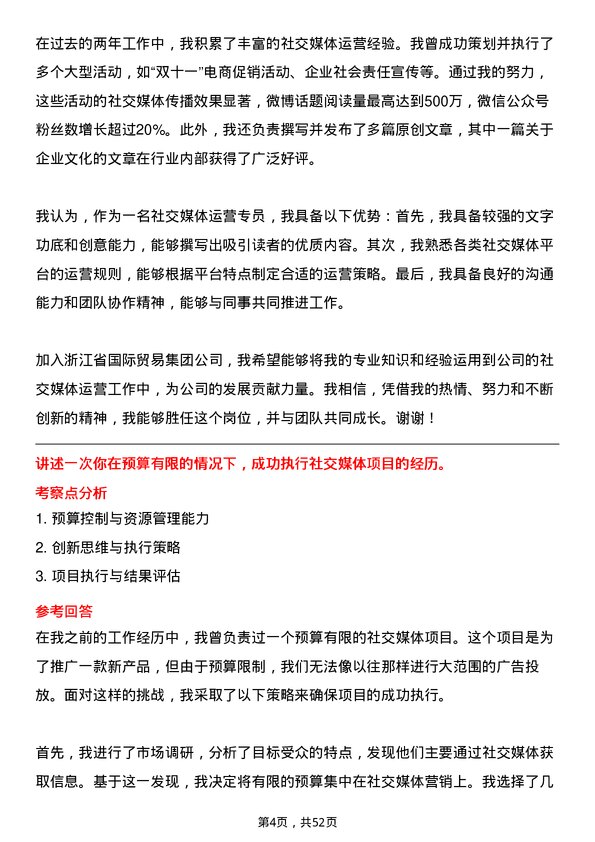 在过去的两年工作中，我积累了丰富的社交媒体运营经验。我曾成功策划并执行了多个大型活动，如“双十一”电商促销活动、企业社会责任宣传等。通过我的努力，这些活动的社交媒体传播效果显著，微博话题阅读量最高达到500万，微信公众号粉丝数增长超过20%。此外，我还负责撰写并发布了多篇原创文章，其中一篇关于企业文化的文章在行业内部获得了广泛好评。

我认为，作为一名社交媒体运营专员，我具备以下优势：首先，我具备较强的文字功底和创意能力，能够撰写出吸引读者的优质内容。其次，我熟悉各类社交媒体平台的运营规则，能够根据平台特点制定合适的运营策略。最后，我具备良好的沟通能力和团队协作精神，能够与同事共同推进工作。

加入浙江省国际贸易集团公司，我希望能够将我的专业知识和经验运用到公司的社交媒体运营工作中，为公司的发展贡献力量。我相信，凭借我的热情、努力和不断创新的精神，我能够胜任这个岗位，并与团队共同成长。谢谢！

讲述一次你在预算有限的情况下，成功执行社交媒体项目的经历。

考察点分析

1. 预算控制与资源管理能力

2. 创新思维与执行策略

3. 项目执行与结果评估

参考回答

在我之前的工作经历中，我曾负责过一个预算有限的社交媒体项目。这个项目是为了推广一款新产品，但由于预算限制，我们无法像以往那样进行大范围的广告投放。面对这样的挑战，我采取了以下策略来确保项目的成功执行。

首先，我进行了市场调研，分析了目标受众的特点，发现他们主要通过社交媒体获取信息。基于这一发现，我决定将有限的预算集中在社交媒体营销上。我选择了几

第4页，共52页